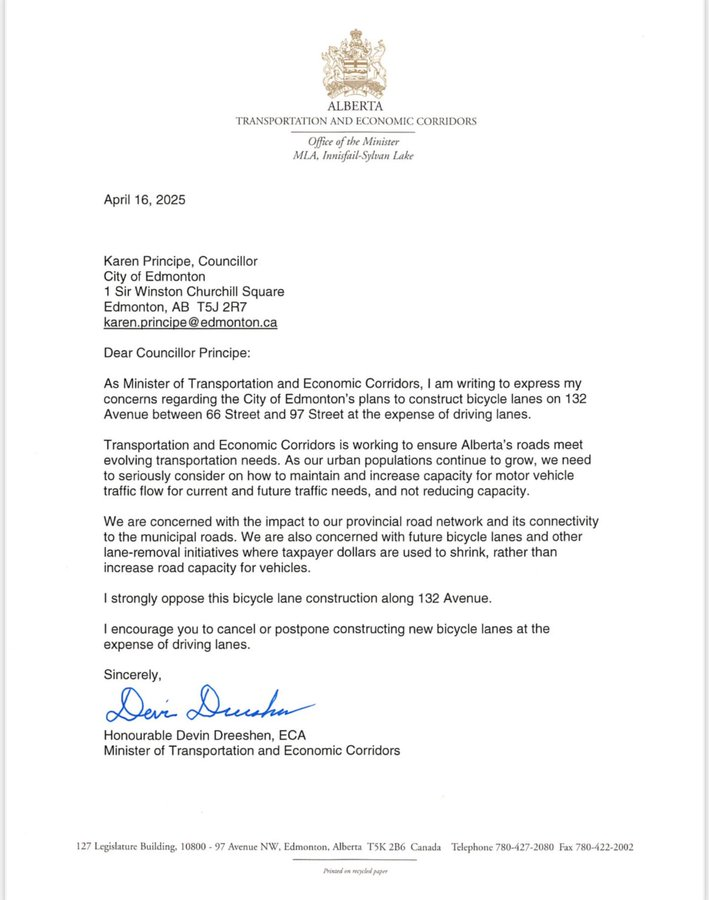 ALBERTA
TRANSPORTATION AND ECONOMIC CORRIDORS

Office of the Minister
MLA, Innisfail-Sylvan Lake

April 16, 2025

Karen Principe, Councillor
City of Edmonton
1 Sir Winston Churchill Square
Edmonton, AB T5J 2R7
karen.principe@edmonton.ca

Dear Councillor Principe:

As Minister of Transportation and Economic Corridors, I am writing to express my concerns regarding the City of Edmonton's plans to construct bicycle lanes on 132 Avenue between 66 Street and 97 Street at the expense of driving lanes.

Transportation and Economic Corridors is working to ensure Alberta's roads meet evolving transportation needs. As our urban populations continue to grow, we need to seriously consider on how to maintain and increase capacity for motor vehicle traffic flow for current and future traffic needs, and not reducing capacity.

We are concerned with the impact to our provincial road network and its connectivity to the municipal roads. We are also concerned with future bicycle lanes and other lane-removal initiatives where taxpayer dollars are used to shrink, rather than increase road capacity for vehicles.

I strongly oppose this bicycle lane construction along 132 Avenue.

I encourage you to cancel or postpone constructing new bicycle lanes at the expense of driving lanes.

Sincerely,

Devin Dreeshen

Honourable Devin Dreeshen, ECA
Minister of Transportation and Economic Corridors

127 Legislature Building, 10800 - 97 Avenue NW, Edmonton, Alberta T5K 2B6 Canada Telephone 780-427-2080 Fax 780-422-2002

Printed on recycled paper